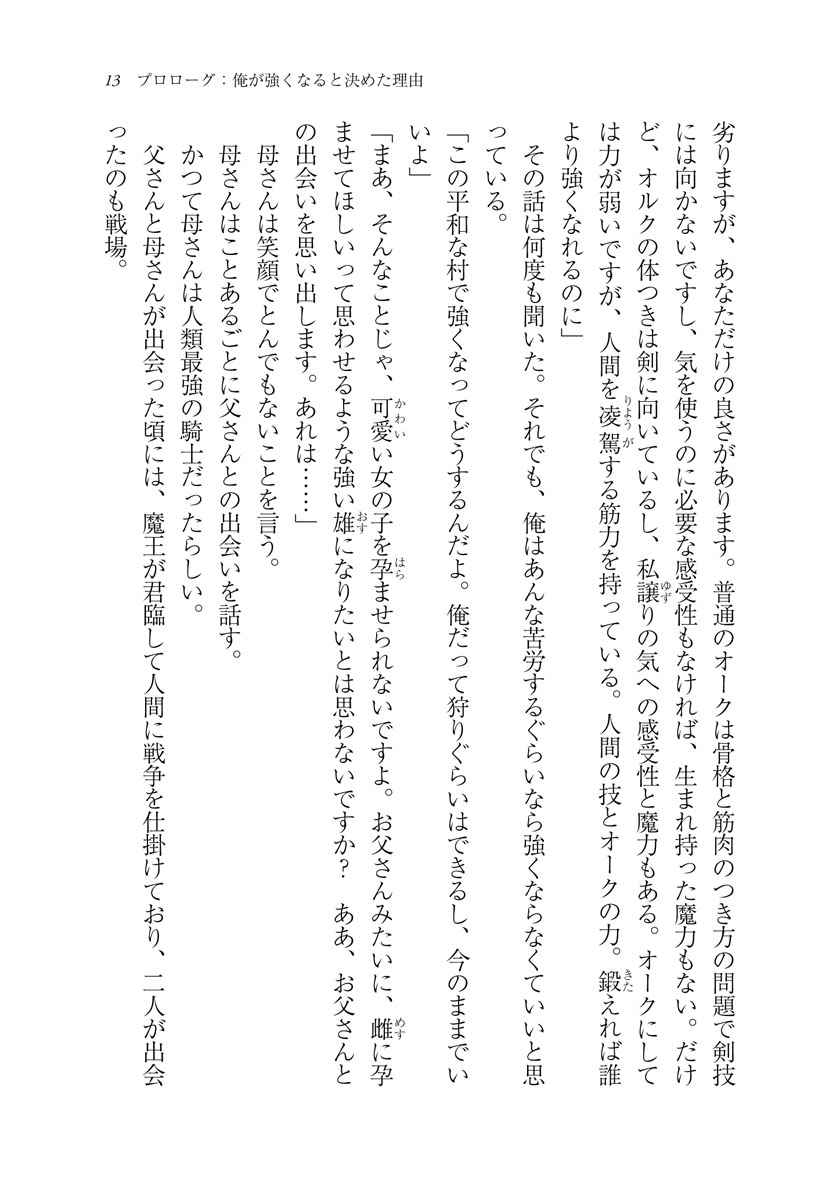 13　プロローグ：俺が強くなると決めた理由

劣りますが、あなただけの良さがあります。普通のオークは骨格と筋肉のつき方の問題で剣技には向かないですし、気を使うのに必要な感受性もなければ、生まれ持った魔力もない。だけど、オルクの体つきは剣に向いているし、私譲りの気への感受性と魔力もある。オークにしては力が弱いですが、人間を凌駕する筋力を持っている。人間の技とオークの力。鍛えれば誰より強くなれるのに」

その話は何度も聞いた。それでも、俺はあんな苦労するぐらいなら強くならなくていいと思っている。

「この平和な村で強くなってどうするんだよ。俺だって狩りぐらいはできるし、今のままでいいよ」

「まあ、そんなことじゃ、可愛い女の子を孕ませられないですよ。お父さんみたいに、雌に孕ませてほしいって思わせるような強い雄になりたいとは思わないですか？　ああ、お父さんとの出会いを思い出します。あれは……」

母さんは笑顔でとんでもないことを言う。

母さんはことあるごとに父さんとの出会いを話す。

かつて母さんは人類最強の騎士だったらしい。

父さんと母さんが出会った頃には、魔王が君臨して人間に戦争を仕掛けており、二人が出会ったのも戦場。